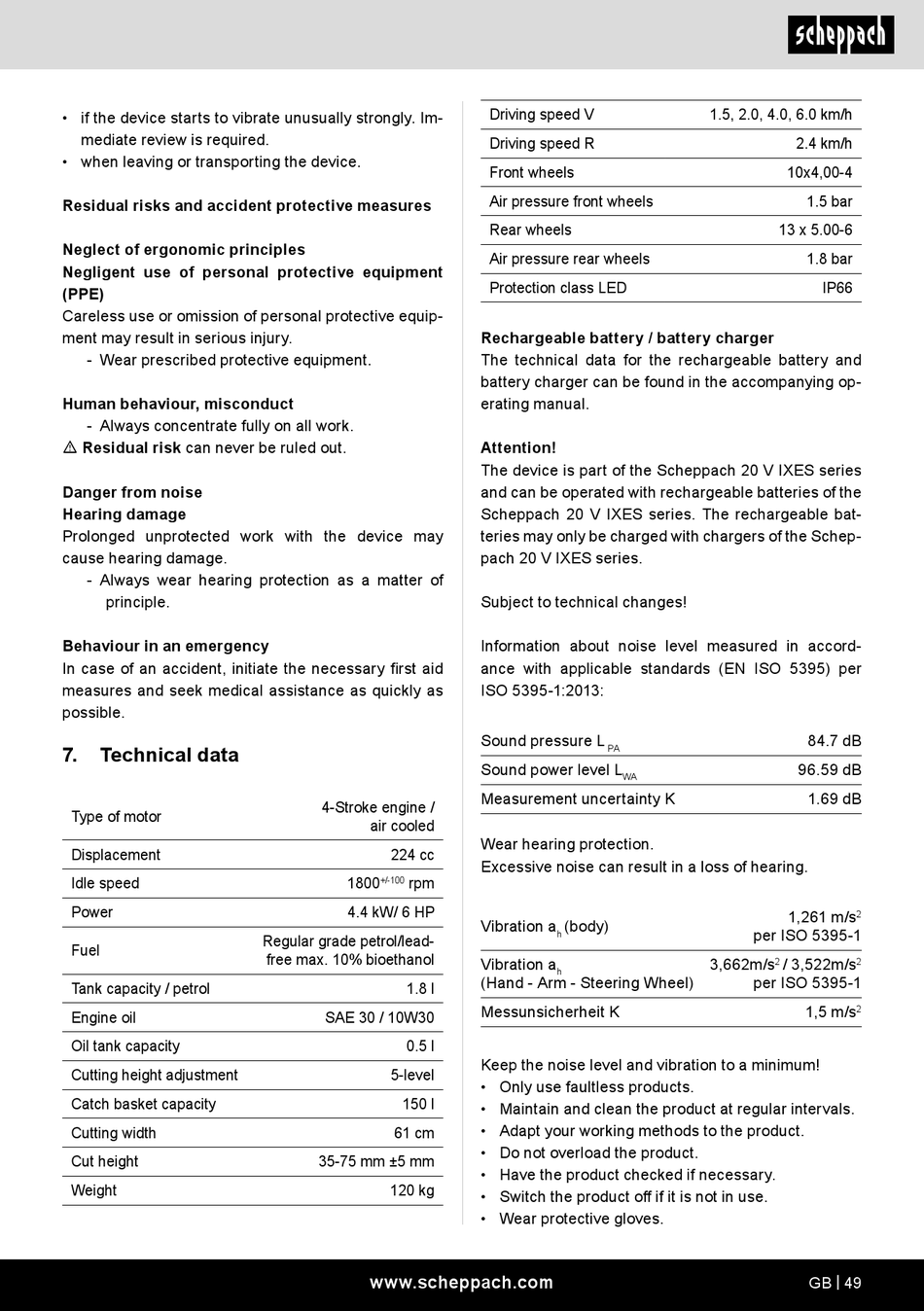 scheppach

• if the device starts to vibrate unusually strongly. Immediate review is required.
• when leaving or transporting the device.

Residual risks and accident protective measures

Neglect of ergonomic principles
Negligent use of personal protective equipment (PPE)
Careless use or omission of personal protective equipment may result in serious injury.
- Wear prescribed protective equipment.

Human behaviour, misconduct
- Always concentrate fully on all work.
⚠ Residual risk can never be ruled out.

Danger from noise
Hearing damage
Prolonged unprotected work with the device may cause hearing damage.
- Always wear hearing protection as a matter of principle.

Behaviour in an emergency
In case of an accident, initiate the necessary first aid measures and seek medical assistance as quickly as possible.

7. Technical data

| Type of motor | 4-Stroke engine / air cooled |
|---|---|
| Displacement | 224 cc |
| Idle speed | $1800^{+/-100}$ rpm |
| Power | 4.4 kW/ 6 HP |
| Fuel | Regular grade petrol/lead-free max. 10% bioethanol |
| Tank capacity / petrol | 1.8 l |
| Engine oil | SAE 30 / 10W30 |
| Oil tank capacity | 0.5 l |
| Cutting height adjustment | 5-level |
| Catch basket capacity | 150 l |
| Cutting width | 61 cm |
| Cut height | 35-75 mm ±5 mm |
| Weight | 120 kg |

| Driving speed V | 1.5, 2.0, 4.0, 6.0 km/h |
|---|---|
| Driving speed R | 2.4 km/h |
| Front wheels | 10x4,00-4 |
| Air pressure front wheels | 1.5 bar |
| Rear wheels | 13 x 5.00-6 |
| Air pressure rear wheels | 1.8 bar |
| Protection class LED | IP66 |

Rechargeable battery / battery charger
The technical data for the rechargeable battery and battery charger can be found in the accompanying operating manual.

Attention!
The device is part of the Scheppach 20 V IXES series and can be operated with rechargeable batteries of the Scheppach 20 V IXES series. The rechargeable batteries may only be charged with chargers of the Scheppach 20 V IXES series.

Subject to technical changes!

Information about noise level measured in accordance with applicable standards (EN ISO 5395) per ISO 5395-1:2013:

| Sound pressure $L_{PA}$ | 84.7 dB |
|---|---|
| Sound power level $L_{WA}$ | 96.59 dB |
| Measurement uncertainty K | 1.69 dB |

Wear hearing protection.
Excessive noise can result in a loss of hearing.

| Vibration $a_h$ (body) | 1,261 $m/s^2$ per ISO 5395-1 |
|---|---|
| Vibration $a_h$ (Hand - Arm - Steering Wheel) | 3,662$m/s^2$ / 3,522$m/s^2$ per ISO 5395-1 |
| Messunsicherheit K | 1,5 $m/s^2$ |

Keep the noise level and vibration to a minimum!
• Only use faultless products.
• Maintain and clean the product at regular intervals.
• Adapt your working methods to the product.
• Do not overload the product.
• Have the product checked if necessary.
• Switch the product off if it is not in use.
• Wear protective gloves.

www.scheppach.com
GB | 49